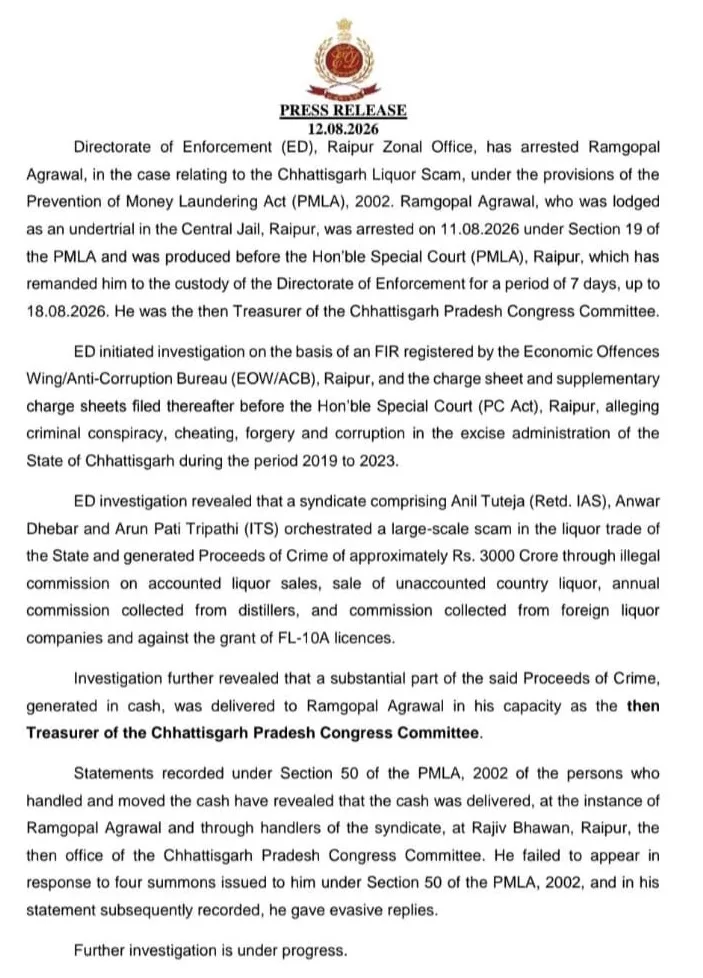 PRESS RELEASE
12.08.2026

Directorate of Enforcement (ED), Raipur Zonal Office, has arrested Ramgopal Agrawal, in the case relating to the Chhattisgarh Liquor Scam, under the provisions of the Prevention of Money Laundering Act (PMLA), 2002. Ramgopal Agrawal, who was lodged as an undertrial in the Central Jail, Raipur, was arrested on 11.08.2026 under Section 19 of the PMLA and was produced before the Hon'ble Special Court (PMLA), Raipur, which has remanded him to the custody of the Directorate of Enforcement for a period of 7 days, up to 18.08.2026. He was the then Treasurer of the Chhattisgarh Pradesh Congress Committee.

ED initiated investigation on the basis of an FIR registered by the Economic Offences Wing/Anti-Corruption Bureau (EOW/ACB), Raipur, and the charge sheet and supplementary charge sheets filed thereafter before the Hon'ble Special Court (PC Act), Raipur, alleging criminal conspiracy, cheating, forgery and corruption in the excise administration of the State of Chhattisgarh during the period 2019 to 2023.

ED investigation revealed that a syndicate comprising Anil Tuteja (Retd. IAS), Anwar Dhebar and Arun Pati Tripathi (ITS) orchestrated a large-scale scam in the liquor trade of the State and generated Proceeds of Crime of approximately Rs. 3000 Crore through illegal commission on accounted liquor sales, sale of unaccounted country liquor, annual commission collected from distillers, and commission collected from foreign liquor companies and against the grant of FL-10A licences.

Investigation further revealed that a substantial part of the said Proceeds of Crime, generated in cash, was delivered to Ramgopal Agrawal in his capacity as the then Treasurer of the Chhattisgarh Pradesh Congress Committee.

Statements recorded under Section 50 of the PMLA, 2002 of the persons who handled and moved the cash have revealed that the cash was delivered, at the instance of Ramgopal Agrawal and through handlers of the syndicate, at Rajiv Bhawan, Raipur, the then office of the Chhattisgarh Pradesh Congress Committee. He failed to appear in response to four summons issued to him under Section 50 of the PMLA, 2002, and in his statement subsequently recorded, he gave evasive replies.

Further investigation is under progress.